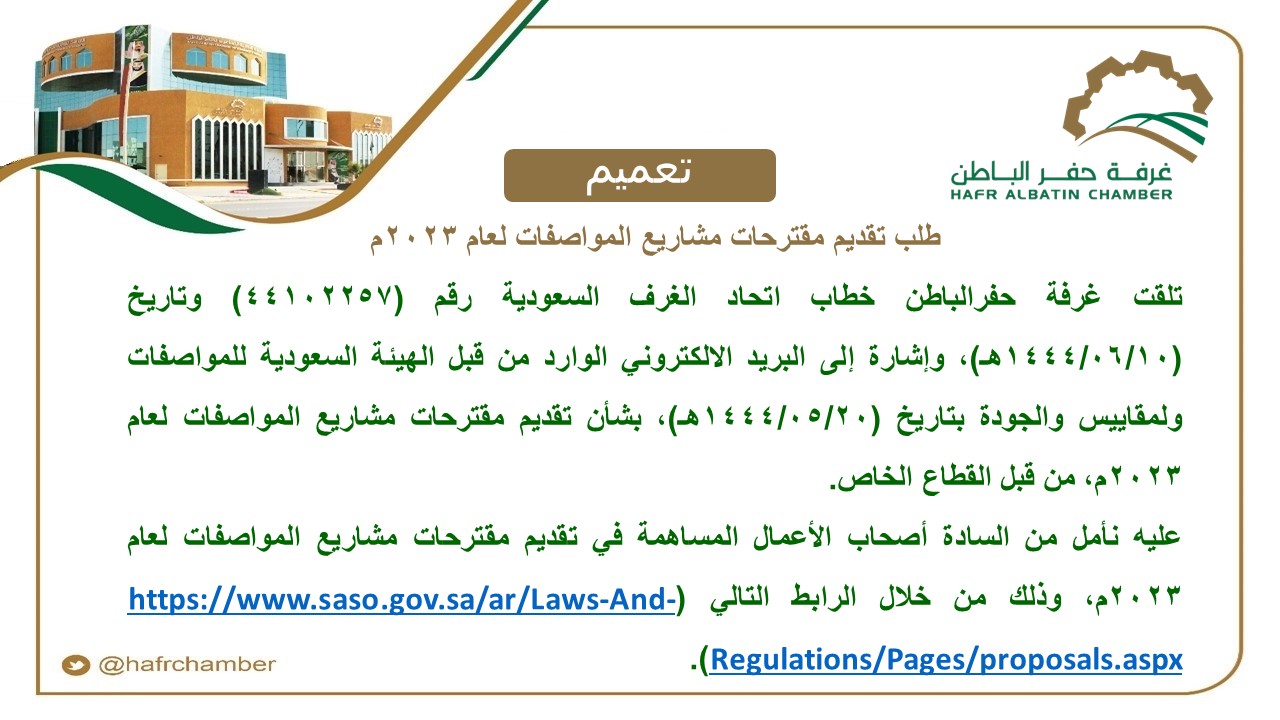 غرفة حفر الباطن
HAFR ALBATIN CHAMBER

تعميم

طلب تقديم مقترحات مشاريع المواصفات لعام ٢٠٢٣م

تلقت غرفة حفرالباطن خطاب اتحاد الغرف السعودية رقم (٤٤١٠٢٢٥٧) وتاريخ (١٤٤٤/٠٦/١٠هـ)، وإشارة إلى البريد الالكتروني الوارد من قبل الهيئة السعودية للمواصفات ولمقاييس والجودة بتاريخ (١٤٤٤/٠٥/٢٠هـ)، بشأن تقديم مقترحات مشاريع المواصفات لعام ٢٠٢٣م، من قبل القطاع الخاص.

عليه نأمل من السادة أصحاب الأعمال المساهمة في تقديم مقترحات مشاريع المواصفات لعام ٢٠٢٣م، وذلك من خلال الرابط التالي (https://www.saso.gov.sa/ar/Laws-And-Regulations/Pages/proposals.aspx).

@hafrchamber